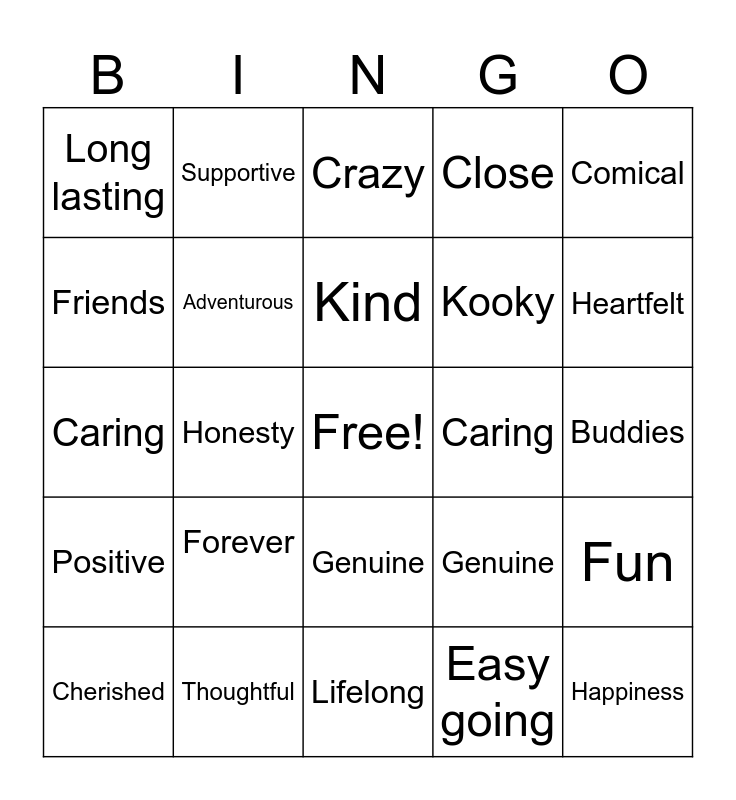 | B | I | N | G | O |
|---|---|---|---|---|
| Long lasting | Supportive | Crazy | Close | Comical |
| Friends | Adventurous | Kind | Kooky | Heartfelt |
| Caring | Honesty | Free! | Caring | Buddies |
| Positive | Forever | Genuine | Genuine | Fun |
| Cherished | Thoughtful | Lifelong | Easy going | Happiness |